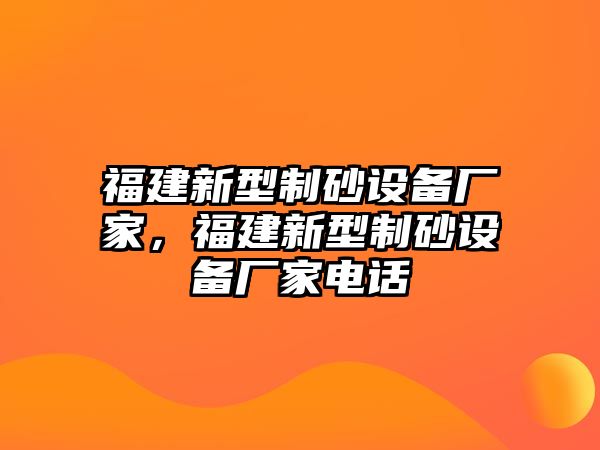 福建新型制砂设备厂家，福建新型制砂设备厂家电话